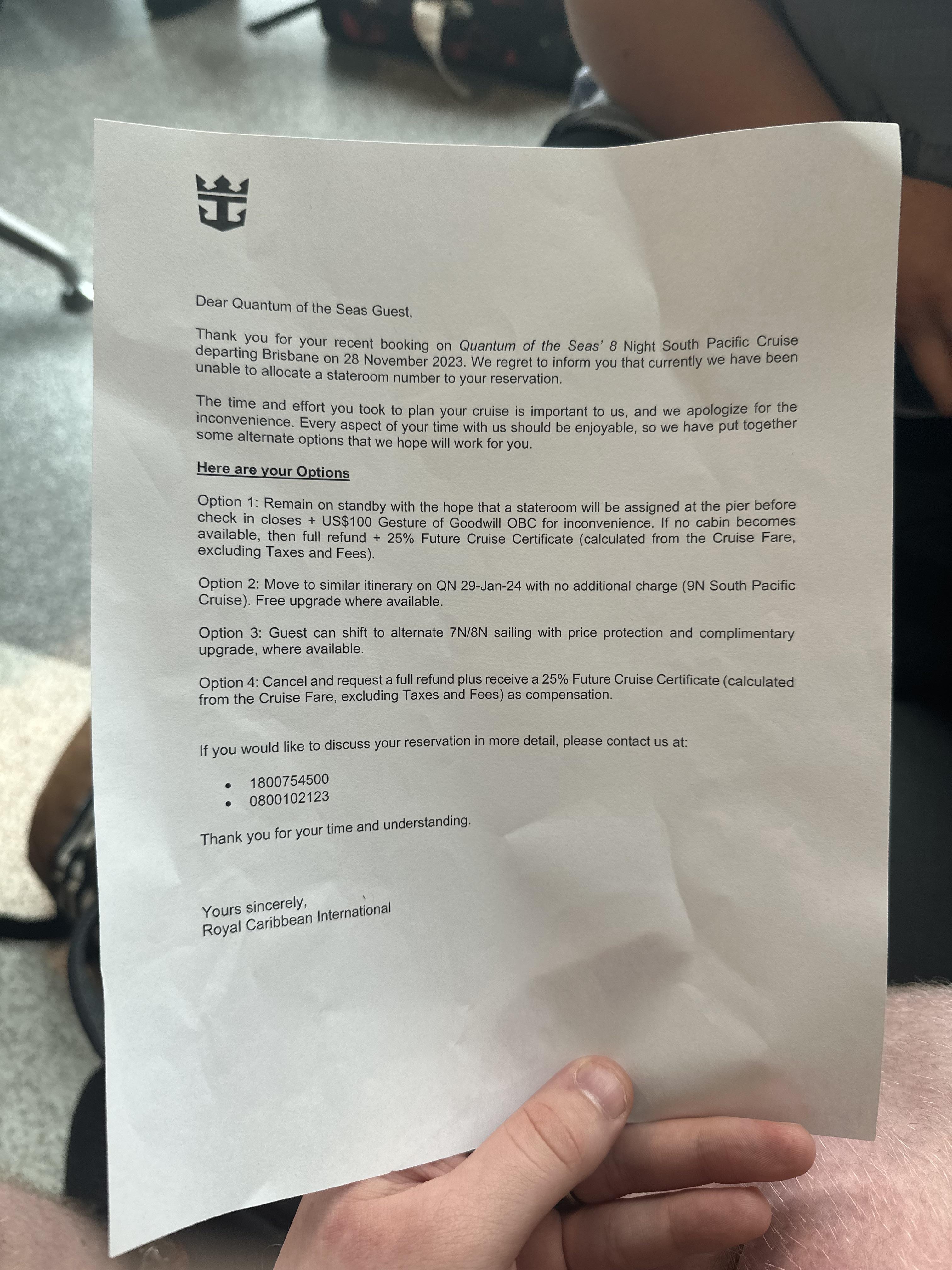 Dear Quantum of the Seas Guest,

Thank you for your recent booking on Quantum of the Seas' 8 Night South Pacific Cruise departing Brisbane on 28 November 2023. We regret to inform you that currently we have been unable to allocate a stateroom number to your reservation.

The time and effort you took to plan your cruise is important to us, and we apologize for the inconvenience. Every aspect of your time with us should be enjoyable, so we have put together some alternate options that we hope will work for you.

Here are your Options

Option 1: Remain on standby with the hope that a stateroom will be assigned at the pier before check in closes + US$100 Gesture of Goodwill OBC for inconvenience. If no cabin becomes available, then full refund + 25% Future Cruise Certificate (calculated from the Cruise Fare, excluding Taxes and Fees).

Option 2: Move to similar itinerary on QN 29-Jan-24 with no additional charge (9N South Pacific Cruise). Free upgrade where available.

Option 3: Guest can shift to alternate 7N/8N sailing with price protection and complimentary upgrade, where available.

Option 4: Cancel and request a full refund plus receive a 25% Future Cruise Certificate (calculated from the Cruise Fare, excluding Taxes and Fees) as compensation.

If you would like to discuss your reservation in more detail, please contact us at:

• 1800754500
• 0800102123

Thank you for your time and understanding.

Yours sincerely,
Royal Caribbean International